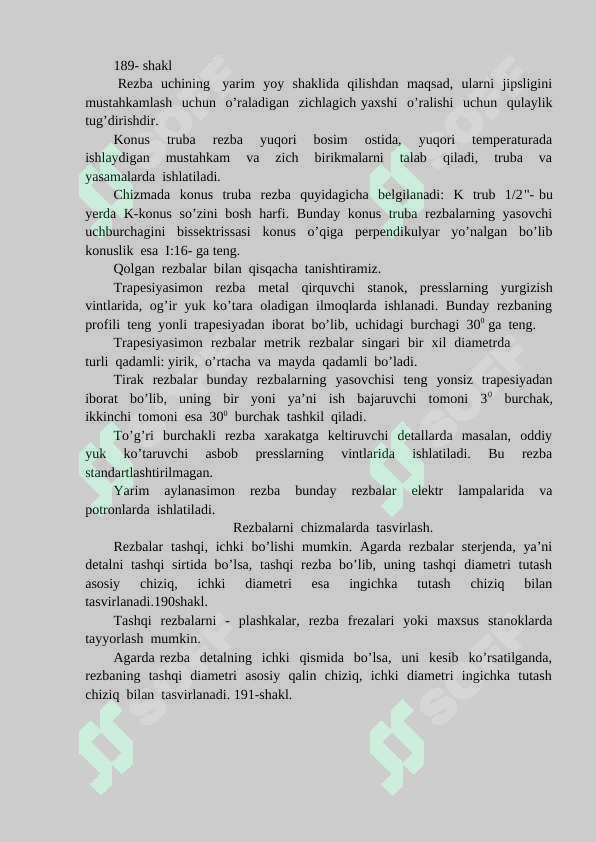 189- shakl

Rezba uchining yarim yoy shaklida qilishdan maqsad, ularni jipsligini mustahkamlash uchun o’raladigan zichlagich yaxshi o’ralishi uchun qulaylik tug’dirishdir.

Konus truba rezba yuqori bosim ostida, yuqori temperaturada ishlaydigan mustahkam va zich birikmalarni talab qiladi, truba va yasamalarda ishlatiladi.

Chizmada konus truba rezba quyidagicha belgilanadi: K trub 1/2"- bu yerda K-konus so’zini bosh harfi. Bunday konus truba rezbalarning yasovchi uchburchagini bissektrissasi konus o’qiga perpendikulyar yo’nalgan bo’lib konuslik esa I:16- ga teng.

Qolgan rezbalar bilan qisqacha tanishtiramiz.

Trapesiyasimon rezba metal qirquvchi stanok, presslarning yurgizish vintlarida, og’ir yuk ko’tara oladigan ilmoqlarda ishlanadi. Bunday rezbaning profili teng yonli trapesiyadan iborat bo’lib, uchidagi burchagi $30^0$ ga teng.

Trapesiyasimon rezbalar metrik rezbalar singari bir xil diametrda turli qadamli: yirik, o’rtacha va mayda qadamli bo’ladi.

Tirak rezbalar bunday rezbalarning yasovchisi teng yonsiz trapesiyadan iborat bo’lib, uning bir yoni ya’ni ish bajaruvchi tomoni $3^0$ burchak, ikkinchi tomoni esa $30^0$ burchak tashkil qiladi.

To’g’ri burchakli rezba xarakatga keltiruvchi detallarda masalan, oddiy yuk ko’taruvchi asbob presslarning vintlarida ishlatiladi. Bu rezba standartlashtirilmagan.

Yarim aylanasimon rezba bunday rezbalar elektr lampalarida va potronlarda ishlatiladi.

Rezbalarni chizmalarda tasvirlash.

Rezbalar tashqi, ichki bo’lishi mumkin. Agarda rezbalar sterjenda, ya’ni detalni tashqi sirtida bo’lsa, tashqi rezba bo’lib, uning tashqi diametri tutash asosiy chiziq, ichki diametri esa ingichka tutash chiziq bilan tasvirlanadi.190shakl.

Tashqi rezbalarni - plashkalar, rezba frezalari yoki maxsus stanoklarda tayyorlash mumkin.

Agarda rezba detalning ichki qismida bo’lsa, uni kesib ko’rsatilganda, rezbaning tashqi diametri asosiy qalin chiziq, ichki diametri ingichka tutash chiziq bilan tasvirlanadi. 191-shakl.